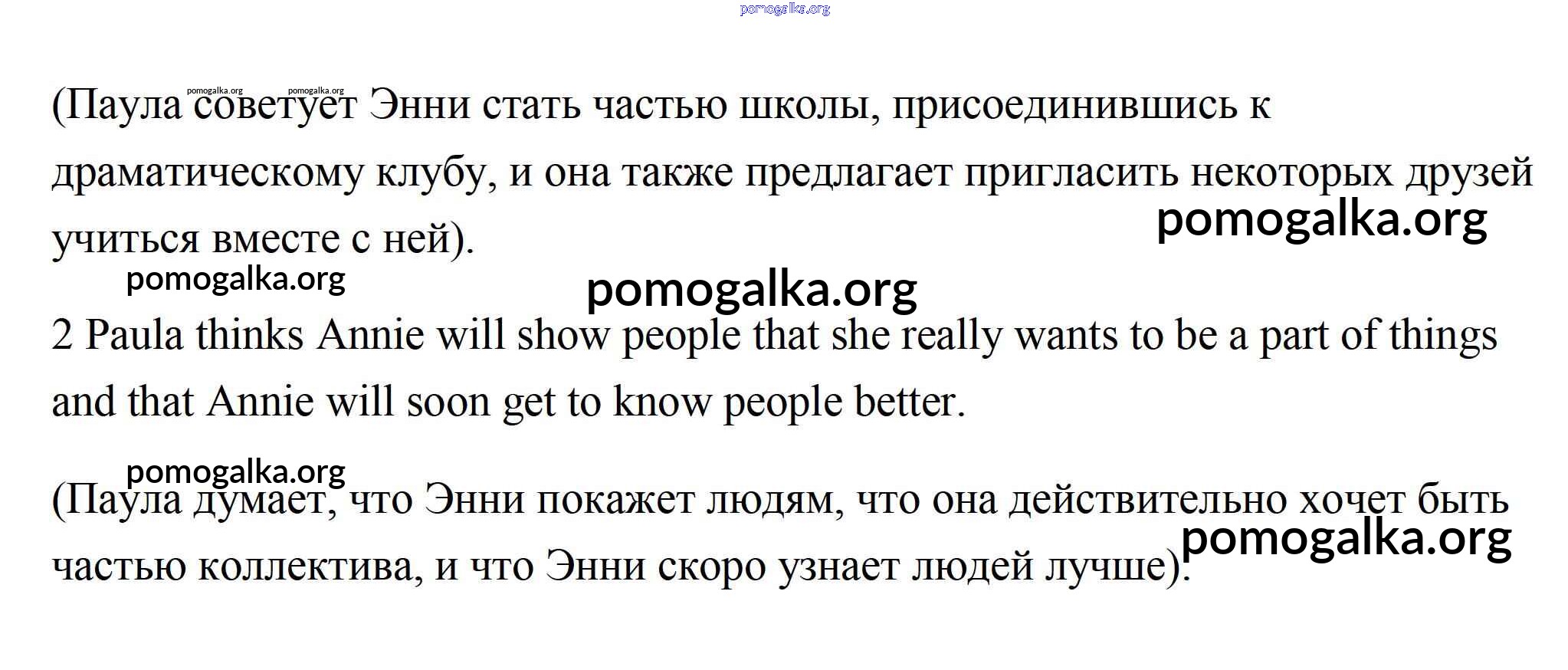 (Паула советует Энни стать частью школы, присоединившись к драматическому клубу, и она также предлагает пригласить некоторых друзей учиться вместе с ней).

2 Paula thinks Annie will show people that she really wants to be a part of things and that Annie will soon get to know people better.

(Паула думает, что Энни покажет людям, что она действительно хочет быть частью коллектива, и что Энни скоро узнает людей лучше).

pomogalka.org